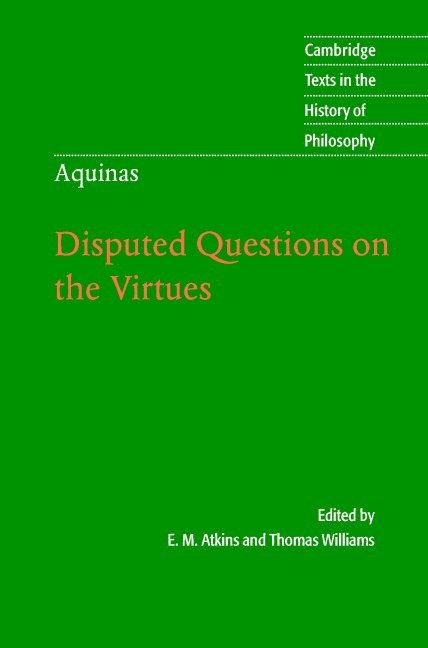 Cambridge
Texts in the
History of
Philosophy

Aquinas

Disputed Questions on the Virtues

Edited by
E. M. Atkins and Thomas Williams